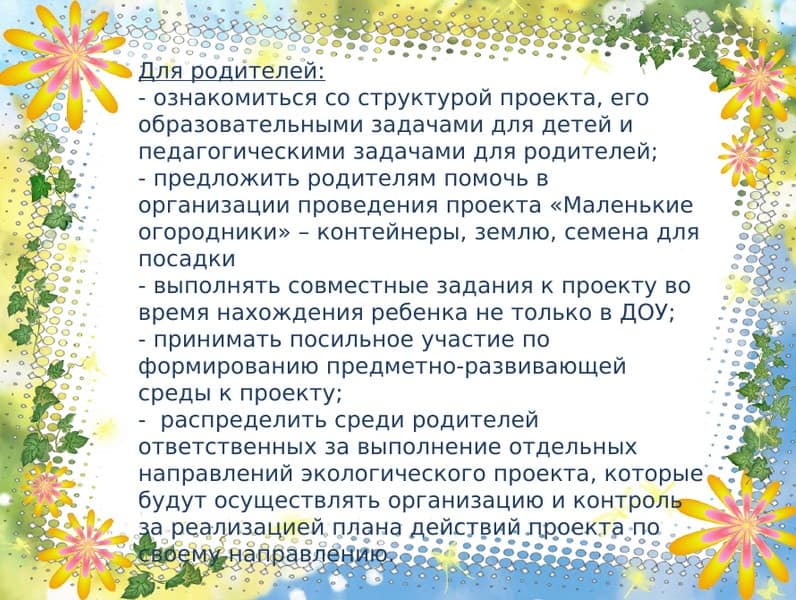 Для родителей:
- ознакомиться со структурой проекта, его образовательными задачами для детей и педагогическими задачами для родителей;
- предложить родителям помочь в организации проведения проекта «Маленькие огородники» – контейнеры, землю, семена для посадки
- выполнять совместные задания к проекту во время нахождения ребенка не только в ДОУ;
- принимать посильное участие по формированию предметно-развивающей среды к проекту;
- распределить среди родителей ответственных за выполнение отдельных направлений экологического проекта, которые будут осуществлять организацию и контроль за реализацией плана действий проекта по своему направлению.